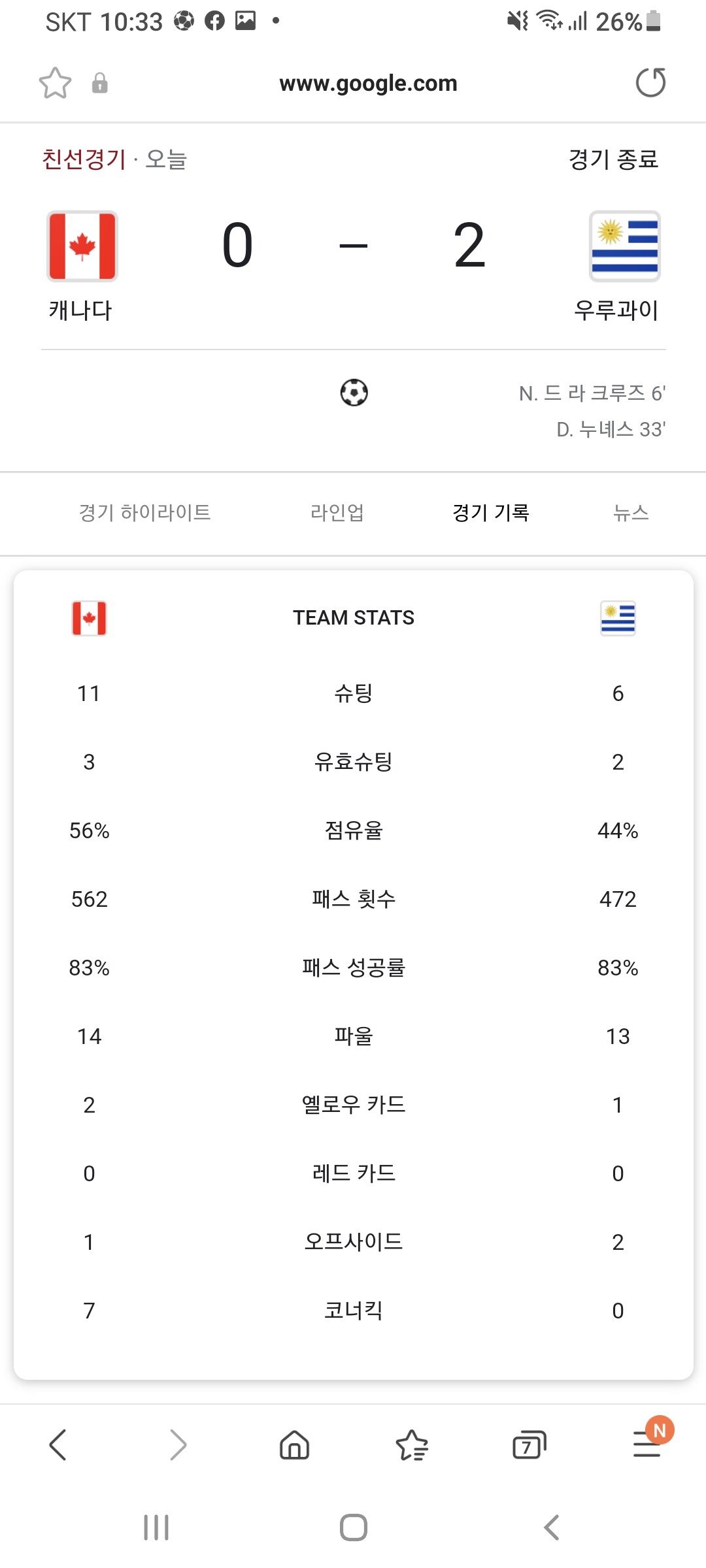 SKT 10:33 •

26%

www.google.com

친선경기 · 오늘

경기 종료

0 – 2

캐나다

우루과이

N. 드 라 크루즈 6'
D. 누녜스 33'

경기 하이라이트

라인업

경기 기록

뉴스

| | TEAM STATS | |
|---|---|---|
| 11 | 슈팅 | 6 |
| 3 | 유효슈팅 | 2 |
| 56% | 점유율 | 44% |
| 562 | 패스 횟수 | 472 |
| 83% | 패스 성공률 | 83% |
| 14 | 파울 | 13 |
| 2 | 옐로우 카드 | 1 |
| 0 | 레드 카드 | 0 |
| 1 | 오프사이드 | 2 |
| 7 | 코너킥 | 0 |

7

N